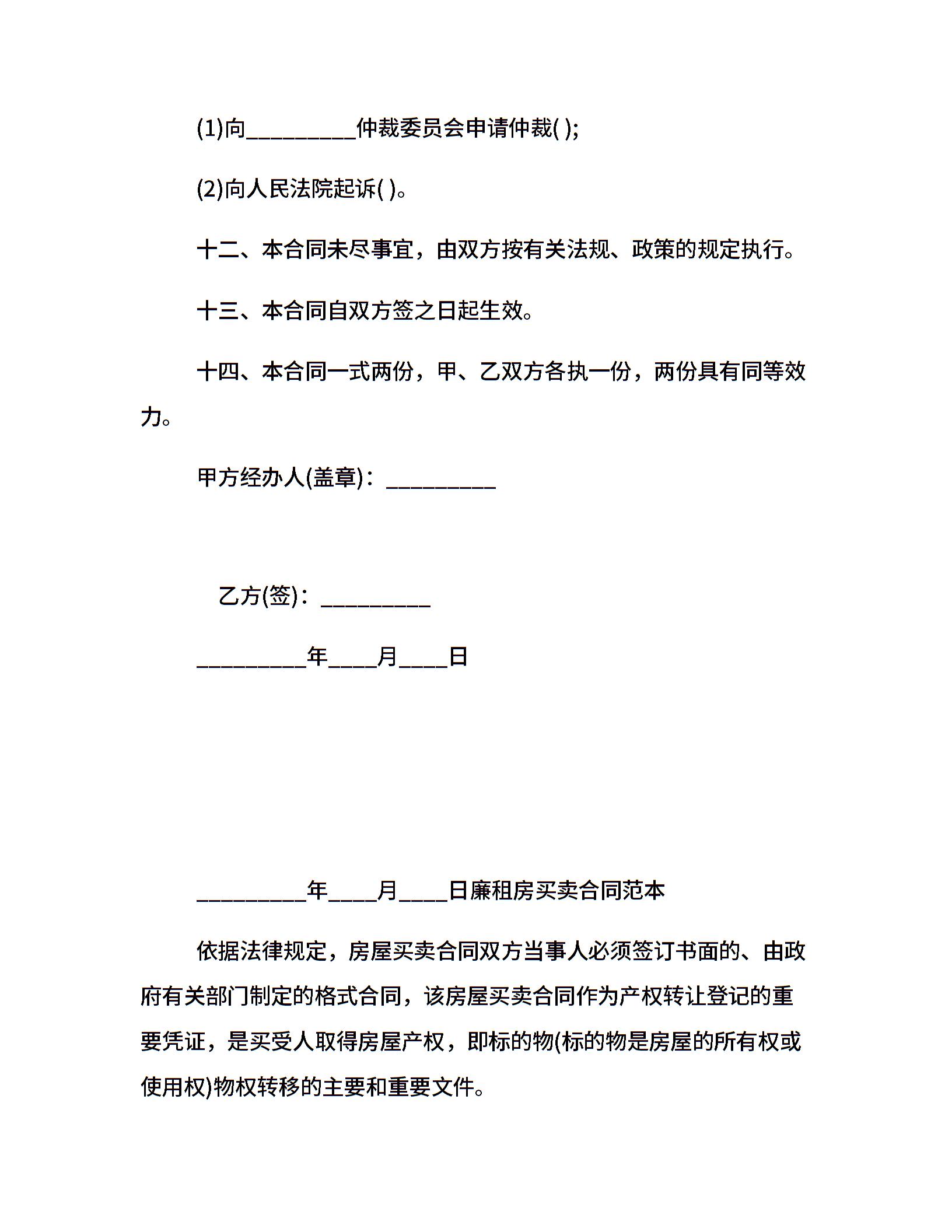 (1)向__________仲裁委员会申请仲裁( );

(2)向人民法院起诉( )。

十二、本合同未尽事宜，由双方按有关法规、政策的规定执行。

十三、本合同自双方签之日起生效。

十四、本合同一式两份，甲、乙双方各执一份，两份具有同等效力。

甲方经办人(盖章)：__________

乙方(签)：__________

__________年____月____日

__________年____月____日廉租房买卖合同范本

依据法律规定，房屋买卖合同双方当事人必须签订书面的、由政府有关部门制定的格式合同，该房屋买卖合同作为产权转让登记的重要凭证，是买受人取得房屋产权，即标的物(标的物是房屋的所有权或使用权)物权转移的主要和重要文件。